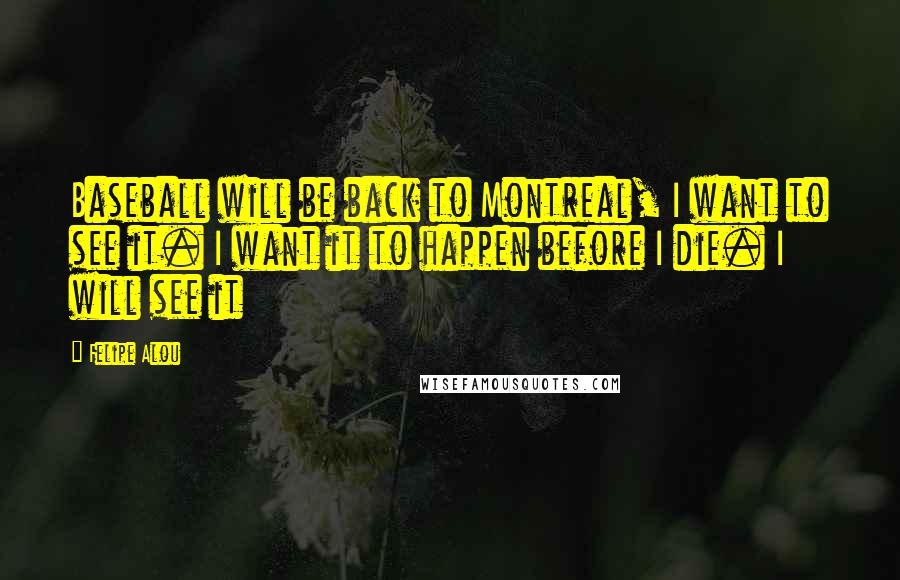 Baseball will be back to Montreal, I want to see it. I want it to happen before I die. I will see it

- Felipe Alou

WISEFAMOUSQUOTES.COM